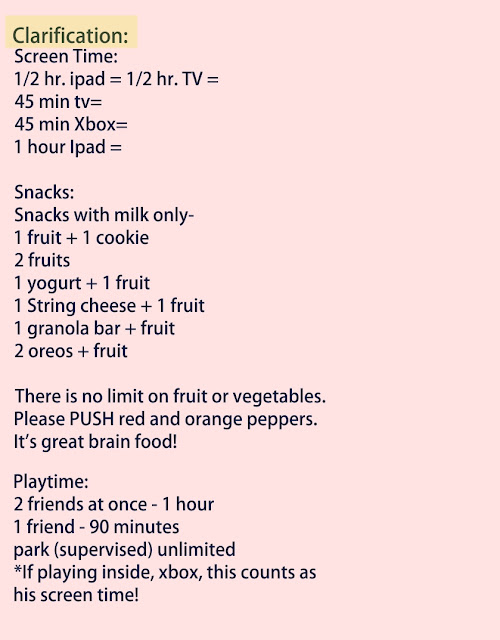 Clarification:
Screen Time:
1/2 hr. ipad = 1/2 hr. TV =
45 min tv=
45 min Xbox=
1 hour Ipad =

Snacks:
Snacks with milk only-
1 fruit + 1 cookie
2 fruits
1 yogurt + 1 fruit
1 String cheese + 1 fruit
1 granola bar + fruit
2 oreos + fruit

There is no limit on fruit or vegetables.
Please PUSH red and orange peppers.
It's great brain food!

Playtime:
2 friends at once - 1 hour
1 friend - 90 minutes
park (supervised) unlimited
*If playing inside, xbox, this counts as his screen time!